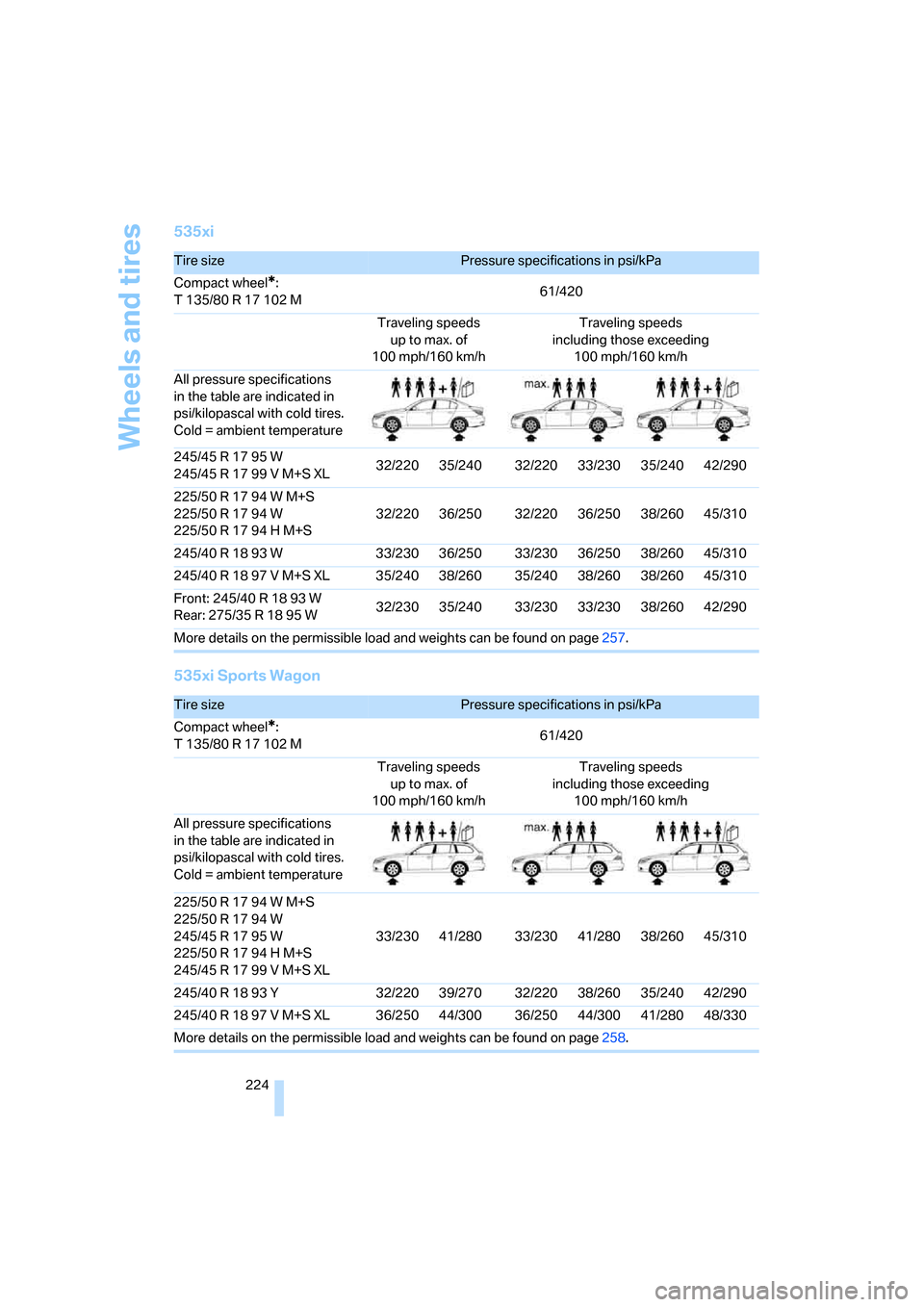 Wheels and tires

535xi

| Tire size | Pressure specifications in psi/kPa | | | | | |
|---|---|---|---|---|---|---|
| Compact wheel*: T 135/80 R 17 102 M | 61/420 | | | | | |
| | Traveling speeds up to max. of 100 mph/160 km/h | | Traveling speeds including those exceeding 100 mph/160 km/h | | | |
| All pressure specifications in the table are indicated in psi/kilopascal with cold tires. Cold = ambient temperature | | | max. | | | |
| 245/45 R 17 95 W 245/45 R 17 99 V M+S XL | 32/220 | 35/240 | 32/220 | 33/230 | 35/240 | 42/290 |
| 225/50 R 17 94 W M+S 225/50 R 17 94 W 225/50 R 17 94 H M+S | 32/220 | 36/250 | 32/220 | 36/250 | 38/260 | 45/310 |
| 245/40 R 18 93 W | 33/230 | 36/250 | 33/230 | 36/250 | 38/260 | 45/310 |
| 245/40 R 18 97 V M+S XL | 35/240 | 38/260 | 35/240 | 38/260 | 38/260 | 45/310 |
| Front: 245/40 R 18 93 W Rear: 275/35 R 18 95 W | 32/230 | 35/240 | 33/230 | 33/230 | 38/260 | 42/290 |

More details on the permissible load and weights can be found on page 257.

535xi Sports Wagon

| Tire size | Pressure specifications in psi/kPa | | | | | |
|---|---|---|---|---|---|---|
| Compact wheel*: T 135/80 R 17 102 M | 61/420 | | | | | |
| | Traveling speeds up to max. of 100 mph/160 km/h | | Traveling speeds including those exceeding 100 mph/160 km/h | | | |
| All pressure specifications in the table are indicated in psi/kilopascal with cold tires. Cold = ambient temperature | | | max. | | | |
| 225/50 R 17 94 W M+S 225/50 R 17 94 W 245/45 R 17 95 W 225/50 R 17 94 H M+S 245/45 R 17 99 V M+S XL | 33/230 | 41/280 | 33/230 | 41/280 | 38/260 | 45/310 |
| 245/40 R 18 93 Y | 32/220 | 39/270 | 32/220 | 38/260 | 35/240 | 42/290 |
| 245/40 R 18 97 V M+S XL | 36/250 | 44/300 | 36/250 | 44/300 | 41/280 | 48/330 |

More details on the permissible load and weights can be found on page 258.

224

carmanualsonline.info